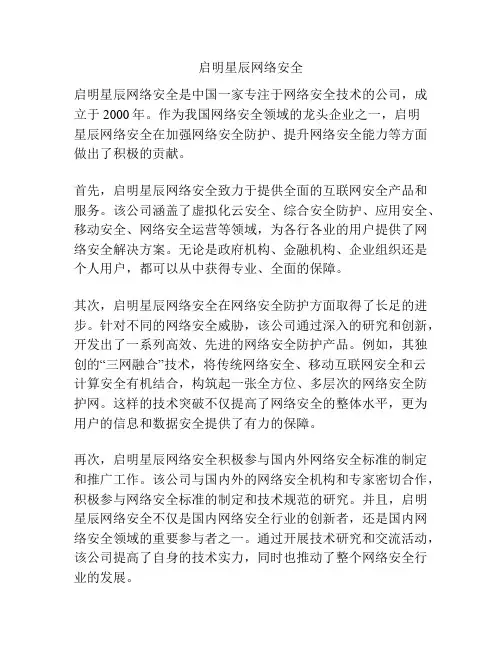 启明星辰网络安全

启明星辰网络安全是中国一家专注于网络安全技术的公司，成立于 2000 年。作为我国网络安全领域的龙头企业之一，启明星辰网络安全在加强网络安全防护、提升网络安全能力等方面做出了积极的贡献。

首先，启明星辰网络安全致力于提供全面的互联网安全产品和服务。该公司涵盖了虚拟化云安全、综合安全防护、应用安全、移动安全、网络安全运营等领域，为各行各业的用户提供了网络安全解决方案。无论是政府机构、金融机构、企业组织还是个人用户，都可以从中获得专业、全面的保障。

其次，启明星辰网络安全在网络安全防护方面取得了长足的进步。针对不同的网络安全威胁，该公司通过深入的研究和创新，开发出了一系列高效、先进的网络安全防护产品。例如，其独创的“三网融合”技术，将传统网络安全、移动互联网安全和云计算安全有机结合，构筑起一张全方位、多层次的网络安全防护网。这样的技术突破不仅提高了网络安全的整体水平，更为用户的信息和数据安全提供了有力的保障。

再次，启明星辰网络安全积极参与国内外网络安全标准的制定和推广工作。该公司与国内外的网络安全机构和专家密切合作，积极参与网络安全标准的制定和技术规范的研究。并且，启明星辰网络安全不仅是国内网络安全行业的创新者，还是国内网络安全领域的重要参与者之一。通过开展技术研究和交流活动，该公司提高了自身的技术实力，同时也推动了整个网络安全行业的发展。